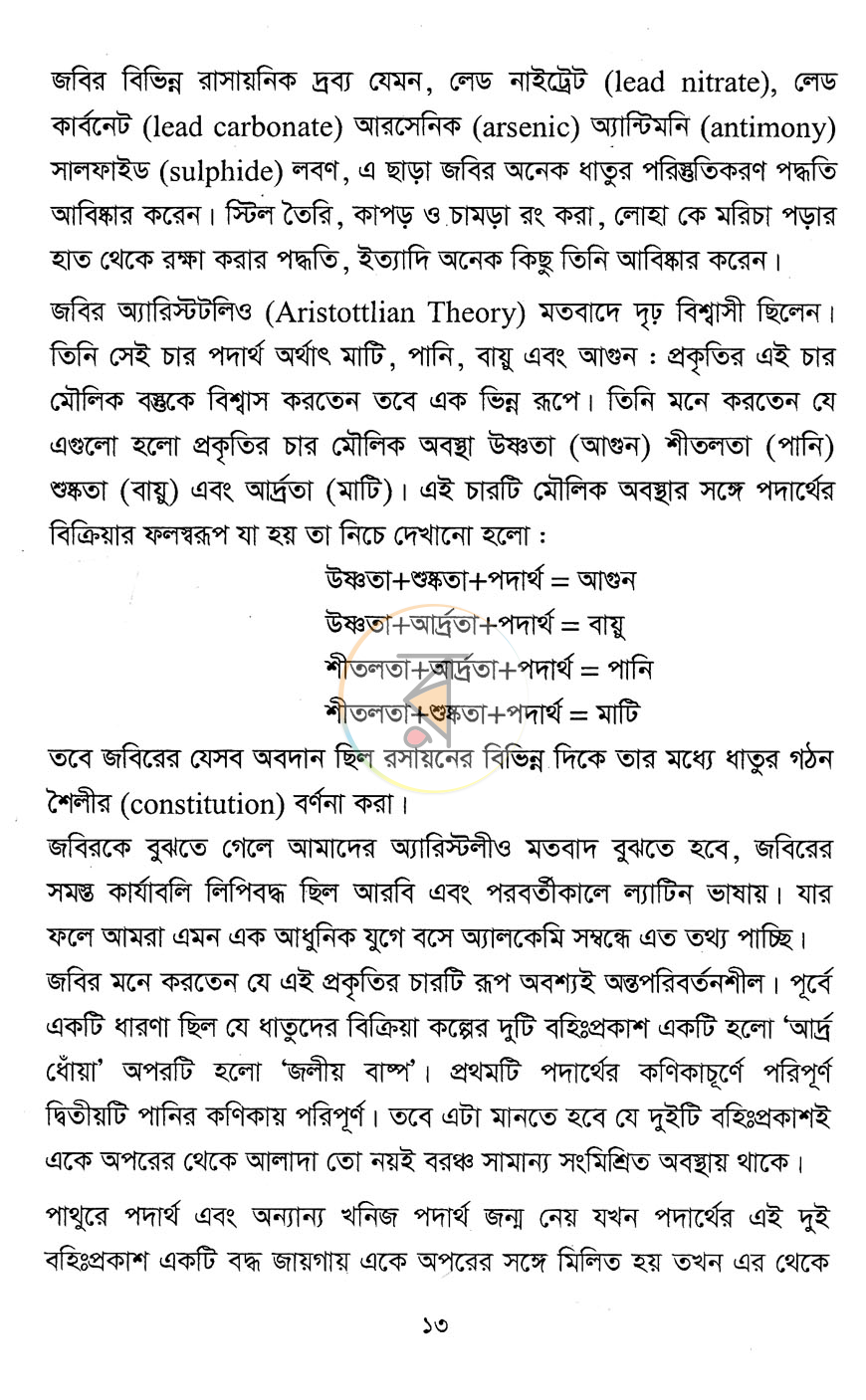 জবির বিভিন্ন রাসায়নিক দ্রব্য যেমন, লেড নাইট্রেট (lead nitrate), লেড কার্বনেট (lead carbonate) আরসেনিক (arsenic) অ্যান্টিমনি (antimony) সালফাইড (sulphide) লবণ, এ ছাড়া জবির অনেক ধাতুর পরিস্তুতিকরণ পদ্ধতি আবিষ্কার করেন। স্টিল তৈরি, কাপড় ও চামড়া রং করা, লোহা কে মরিচা পড়ার হাত থেকে রক্ষা করার পদ্ধতি, ইত্যাদি অনেক কিছু তিনি আবিষ্কার করেন।

জবির অ্যারিস্টটলিও (Aristottlian Theory) মতবাদে দৃঢ় বিশ্বাসী ছিলেন। তিনি সেই চার পদার্থ অর্থাৎ মাটি, পানি, বায়ু এবং আগুন : প্রকৃতির এই চার মৌলিক বস্তুকে বিশ্বাস করতেন তবে এক ভিন্ন রূপে। তিনি মনে করতেন যে এগুলো হলো প্রকৃতির চার মৌলিক অবস্থা উষ্ণতা (আগুন) শীতলতা (পানি) শুষ্কতা (বায়ু) এবং আর্দ্রতা (মাটি)। এই চারটি মৌলিক অবস্থার সঙ্গে পদার্থের বিক্রিয়ার ফলস্বরূপ যা হয় তা নিচে দেখানো হলো :

উষ্ণতা+শুষ্কতা+পদার্থ = আগুন
উষ্ণতা+আর্দ্রতা+পদার্থ = বায়ু
শীতলতা+আর্দ্রতা+পদার্থ = পানি
শীতলতা+শুষ্কতা+পদার্থ = মাটি

তবে জবিরের যেসব অবদান ছিল রসায়নের বিভিন্ন দিকে তার মধ্যে ধাতুর গঠন শৈলীর (constitution) বর্ণনা করা।

জবিরকে বুঝতে গেলে আমাদের অ্যারিস্টলীও মতবাদ বুঝতে হবে, জবিরের সমস্ত কার্যাবলি লিপিবদ্ধ ছিল আরবি এবং পরবর্তীকালে ল্যাটিন ভাষায়। যার ফলে আমরা এমন এক আধুনিক যুগে বসে অ্যালকেমি সম্বন্ধে এত তথ্য পাচ্ছি। জবির মনে করতেন যে এই প্রকৃতির চারটি রূপ অবশ্যই অন্তপরিবর্তনশীল। পূর্বে একটি ধারণা ছিল যে ধাতুদের বিক্রিয়া কল্পের দুটি বহিঃপ্রকাশ একটি হলো 'আর্দ্র ধোঁয়া' অপরটি হলো 'জলীয় বাষ্প'। প্রথমটি পদার্থের কণিকাচূর্ণে পরিপূর্ণ দ্বিতীয়টি পানির কণিকায় পরিপূর্ণ। তবে এটা মানতে হবে যে দুইটি বহিঃপ্রকাশই একে অপরের থেকে আলাদা তো নয়ই বরঞ্চ সামান্য সংমিশ্রিত অবস্থায় থাকে।

পাথুরে পদার্থ এবং অন্যান্য খনিজ পদার্থ জন্ম নেয় যখন পদার্থের এই দুই বহিঃপ্রকাশ একটি বদ্ধ জায়গায় একে অপরের সঙ্গে মিলিত হয় তখন এর থেকে

১৩